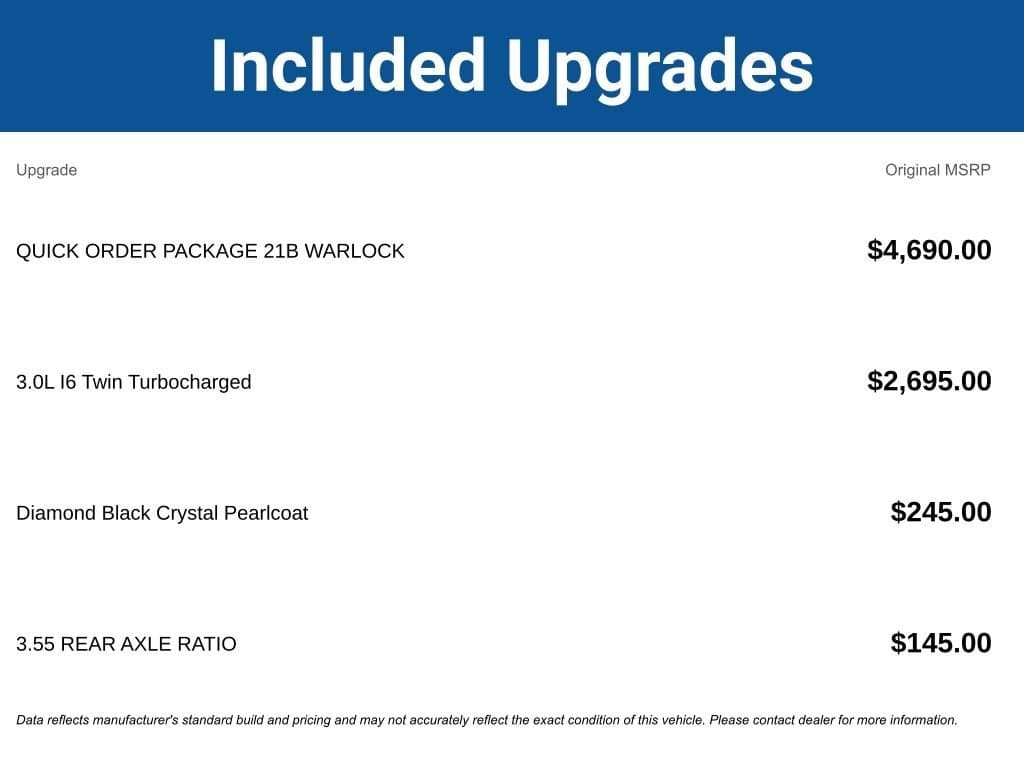 Included Upgrades

| Upgrade | Original MSRP |
|---|---|
| QUICK ORDER PACKAGE 21B WARLOCK | $4,690.00 |
| 3.0L I6 Twin Turbocharged | $2,695.00 |
| Diamond Black Crystal Pearlcoat | $245.00 |
| 3.55 REAR AXLE RATIO | $145.00 |

Data reflects manufacturer's standard build and pricing and may not accurately reflect the exact condition of this vehicle. Please contact dealer for more information.